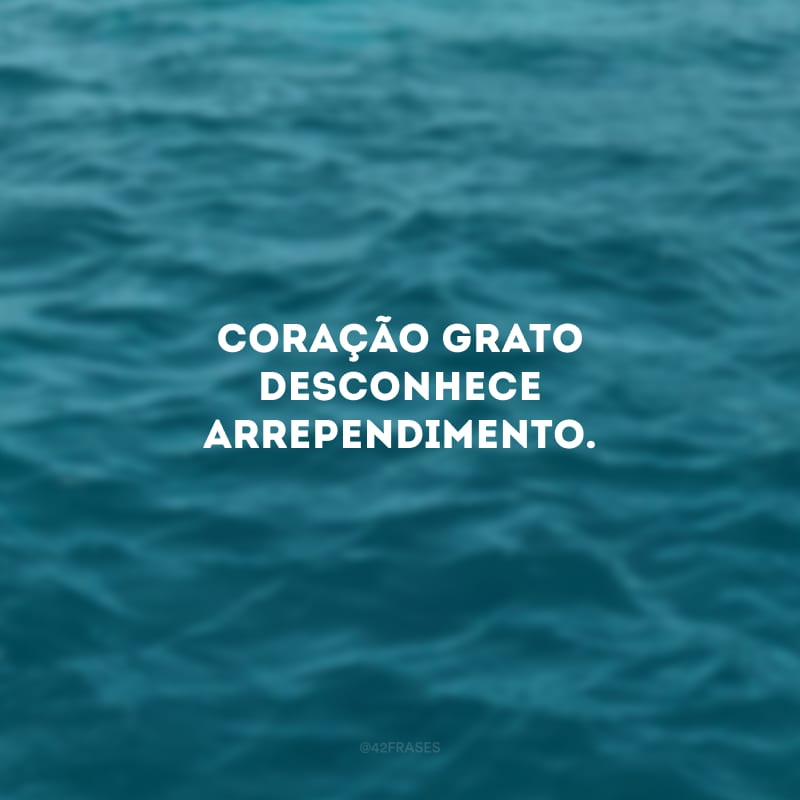 CORAÇÃO GRATO DESCONHECE ARREPENDIMENTO.

@42FRASES